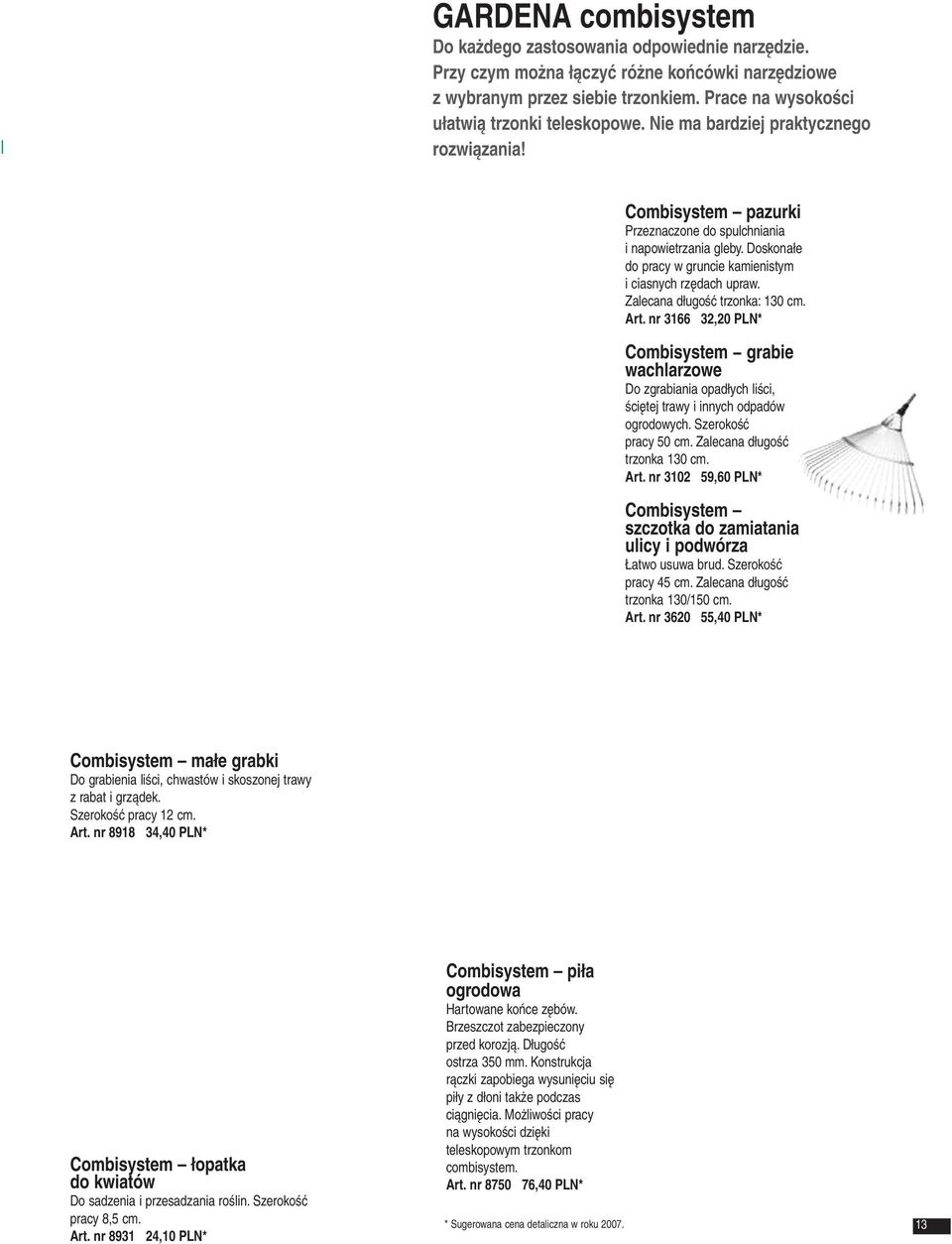 GARDENA combisystem

Do każdego zastosowania odpowiednie narzędzie. Przy czym można łączyć różne końcówki narzędziowe z wybranym przez siebie trzonkiem. Prace na wysokości ułatwią trzonki teleskopowe. Nie ma bardziej praktycznego rozwiązania!

Combisystem – pazurki
Przeznaczone do spulchniania i napowietrzania gleby. Doskonałe do pracy w gruncie kamienistym i ciasnych rzędach upraw. Zalecana długość trzonka: 130 cm.
Art. nr 3166 32,20 PLN*

Combisystem – grabie wachlarzowe
Do zgrabiania opadłych liści, ściętej trawy i innych odpadów ogrodowych. Szerokość pracy 50 cm. Zalecana długość trzonka 130 cm.
Art. nr 3102 59,60 PLN*

Combisystem – szczotka do zamiatania ulicy i podwórza
Łatwo usuwa brud. Szerokość pracy 45 cm. Zalecana długość trzonka 130/150 cm.
Art. nr 3620 55,40 PLN*

Combisystem – małe grabki
Do grabienia liści, chwastów i skoszonej trawy z rabat i grządek.
Szerokość pracy 12 cm.
Art. nr 8918 34,40 PLN*

Combisystem – łopatka do kwiatów
Do sadzenia i przesadzania roślin. Szerokość pracy 8,5 cm.
Art. nr 8931 24,10 PLN*

Combisystem – piła ogrodowa
Hartowane końce zębów. Brzeszczot zabezpieczony przed korozją. Długość ostrza 350 mm. Konstrukcja rączki zapobiega wysunięciu się piły z dłoni także podczas ciągnięcia. Możliwości pracy na wysokości dzięki teleskopowym trzonkom combisystem.
Art. nr 8750 76,40 PLN*

* Sugerowana cena detaliczna w roku 2007.

13